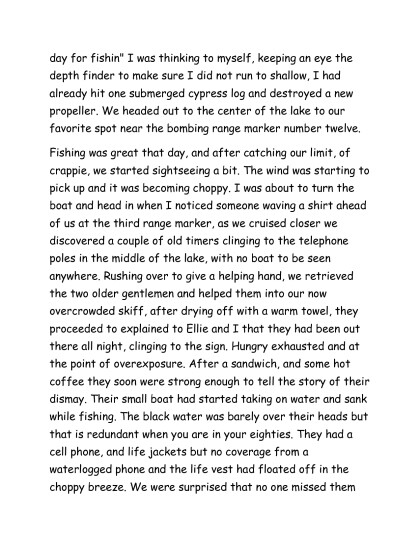 day for fishin" I was thinking to myself, keeping an eye the depth finder to make sure I did not run to shallow, I had already hit one submerged cypress log and destroyed a new propeller. We headed out to the center of the lake to our favorite spot near the bombing range marker number twelve.

Fishing was great that day, and after catching our limit, of crappie, we started sightseeing a bit. The wind was starting to pick up and it was becoming choppy. I was about to turn the boat and head in when I noticed someone waving a shirt ahead of us at the third range marker, as we cruised closer we discovered a couple of old timers clinging to the telephone poles in the middle of the lake, with no boat to be seen anywhere. Rushing over to give a helping hand, we retrieved the two older gentlemen and helped them into our now overcrowded skiff, after drying off with a warm towel, they proceeded to explained to Ellie and I that they had been out there all night, clinging to the sign. Hungry exhausted and at the point of overexposure. After a sandwich, and some hot coffee they soon were strong enough to tell the story of their dismay. Their small boat had started taking on water and sank while fishing. The black water was barely over their heads but that is redundant when you are in your eighties. They had a cell phone, and life jackets but no coverage from a waterlogged phone and the life vest had floated off in the choppy breeze. We were surprised that no one missed them